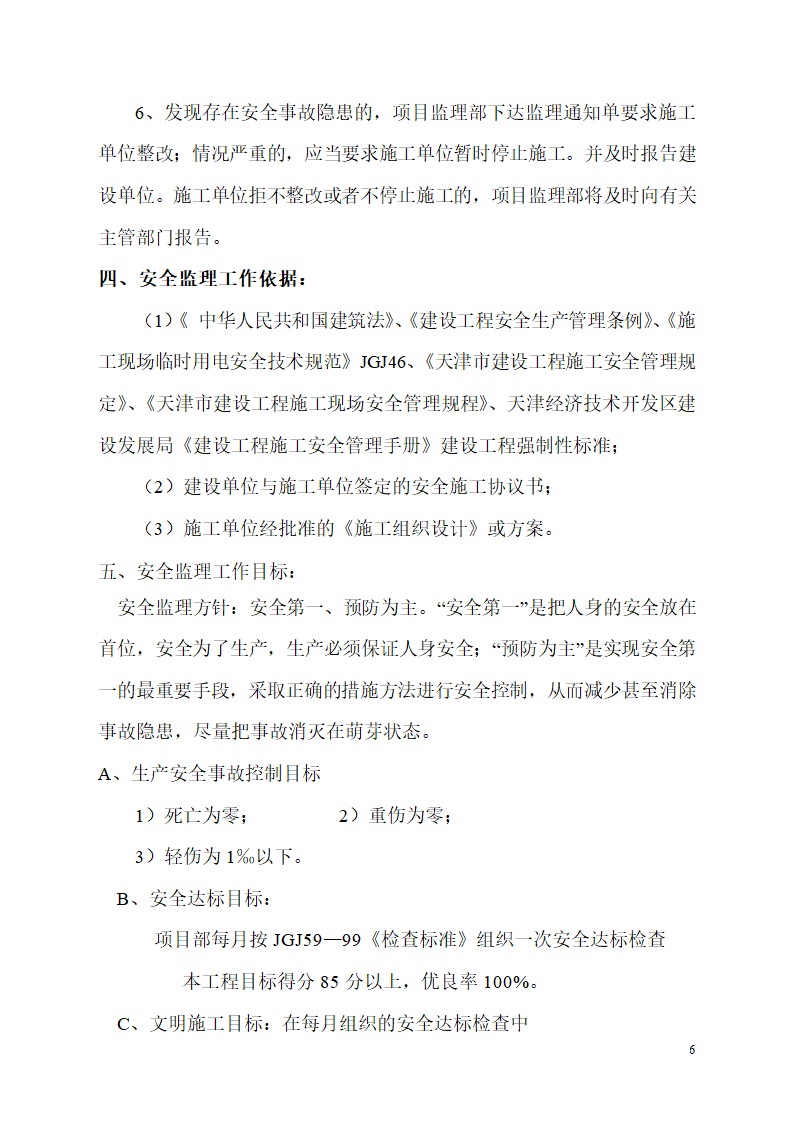 6、发现存在安全事故隐患的，项目监理部下达监理通知单要求施工单位整改；情况严重的，应当要求施工单位暂时停止施工。并及时报告建设单位。施工单位拒不整改或者不停止施工的，项目监理部将及时向有关主管部门报告。

四、安全监理工作依据：

（1）《 中华人民共和国建筑法》、《建设工程安全生产管理条例》、《施工现场临时用电安全技术规范》JGJ46、《天津市建设工程施工安全管理规定》、《天津市建设工程施工现场安全管理规程》、天津经济技术开发区建设发展局《建设工程施工安全管理手册》建设工程强制性标准；

（2）建设单位与施工单位签定的安全施工协议书；

（3）施工单位经批准的《施工组织设计》或方案。

五、安全监理工作目标：

安全监理方针：安全第一、预防为主。“安全第一”是把人身的安全放在首位，安全为了生产，生产必须保证人身安全；“预防为主”是实现安全第一的最重要手段，采取正确的措施方法进行安全控制，从而减少甚至消除事故隐患，尽量把事故消灭在萌芽状态。

A、生产安全事故控制目标

1）死亡为零；　　2）重伤为零；

3）轻伤为 1‰以下。

B、安全达标目标：

项目部每月按 JGJ59—99《检查标准》组织一次安全达标检查

本工程目标得分 85 分以上，优良率 100%。

C、文明施工目标：在每月组织的安全达标检查中

6